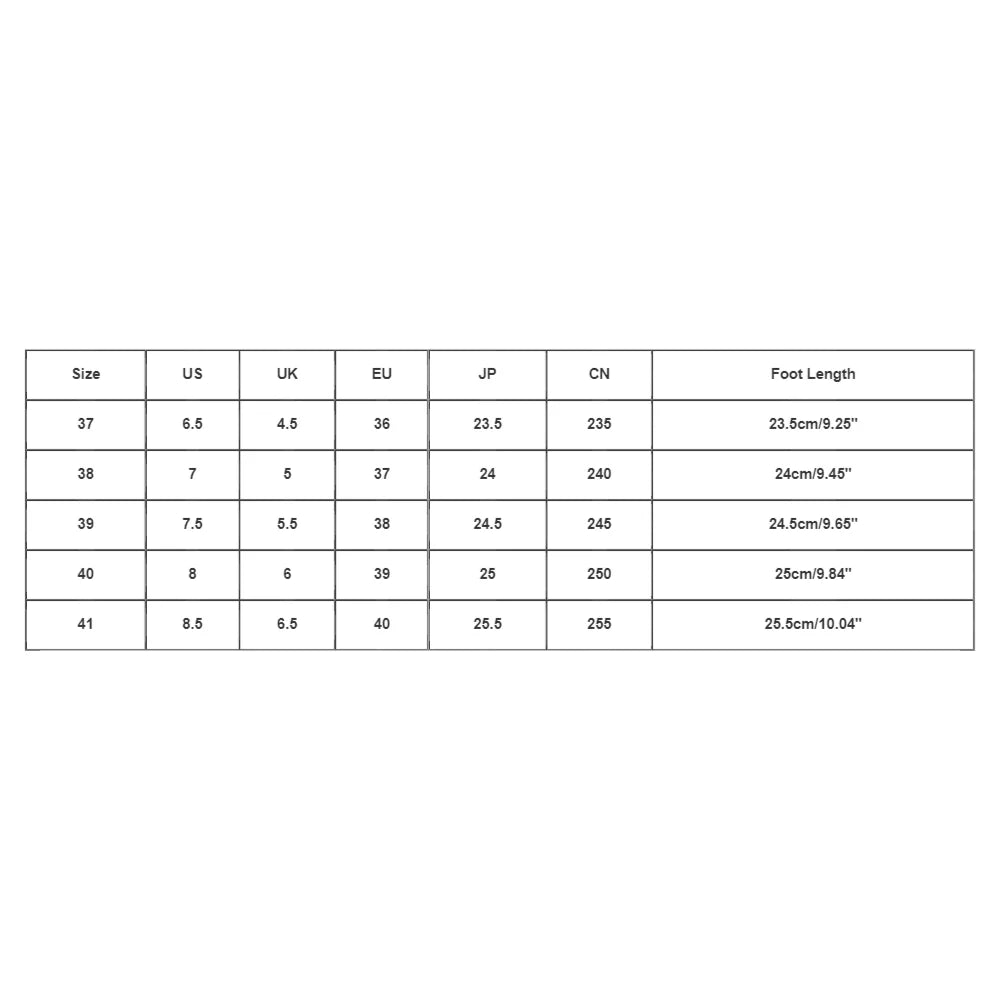 | Size | US | UK | EU | JP | CN | Foot Length |
|---|---|---|---|---|---|---|
| 37 | 6.5 | 4.5 | 36 | 23.5 | 235 | 23.5cm/9.25'' |
| 38 | 7 | 5 | 37 | 24 | 240 | 24cm/9.45'' |
| 39 | 7.5 | 5.5 | 38 | 24.5 | 245 | 24.5cm/9.65'' |
| 40 | 8 | 6 | 39 | 25 | 250 | 25cm/9.84'' |
| 41 | 8.5 | 6.5 | 40 | 25.5 | 255 | 25.5cm/10.04'' |